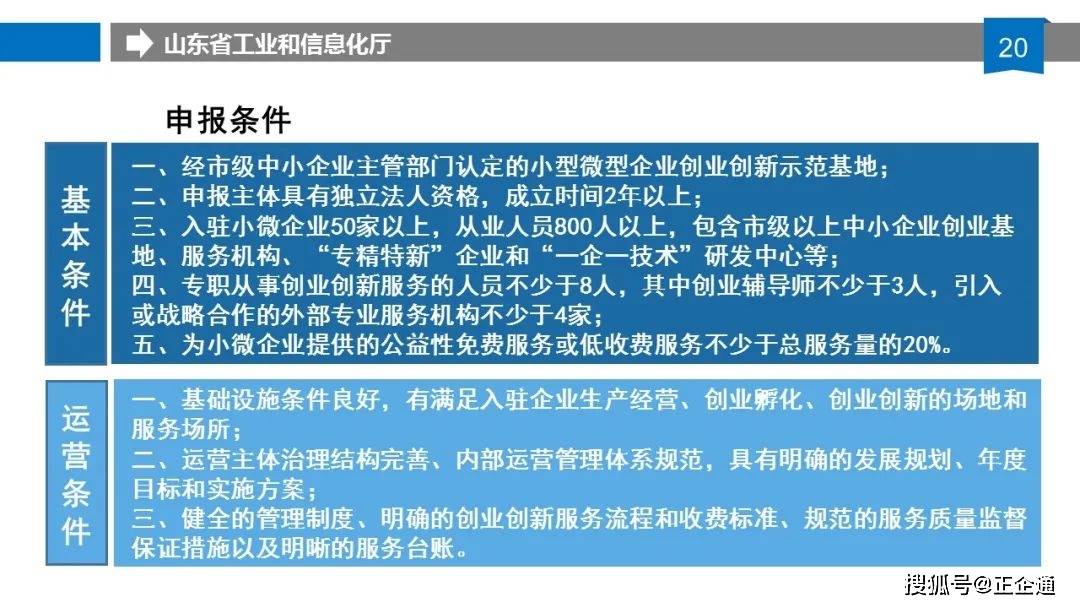 山东省工业和信息化厅

20

申报条件

基本条件

一、经市级中小企业主管部门认定的小型微型企业创业创新示范基地；
二、申报主体具有独立法人资格，成立时间2年以上；
三、入驻小微企业50家以上，从业人员800人以上，包含市级以上中小企业创业基地、服务机构、“专精特新”企业和“一企一技术”研发中心等；
四、专职从事创业创新服务的人员不少于8人，其中创业辅导师不少于3人，引入或战略合作的外部专业服务机构不少于4家；
五、为小微企业提供的公益性免费服务或低收费服务不少于总服务量的20%。

运营条件

一、基础设施条件良好，有满足入驻企业生产经营、创业孵化、创业创新的场地和服务场所；
二、运营主体治理结构完善、内部运营管理体系规范，具有明确的发展规划、年度目标和实施方案；
三、健全的管理制度、明确的创业创新服务流程和收费标准、规范的服务质量监督保证措施以及明晰的服务台账。

搜狐号@正企通